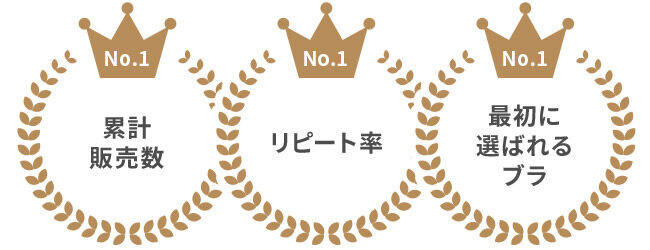 No.1

累計
販売数

No.1

リピート率

No.1

最初に
選ばれる
ブラ